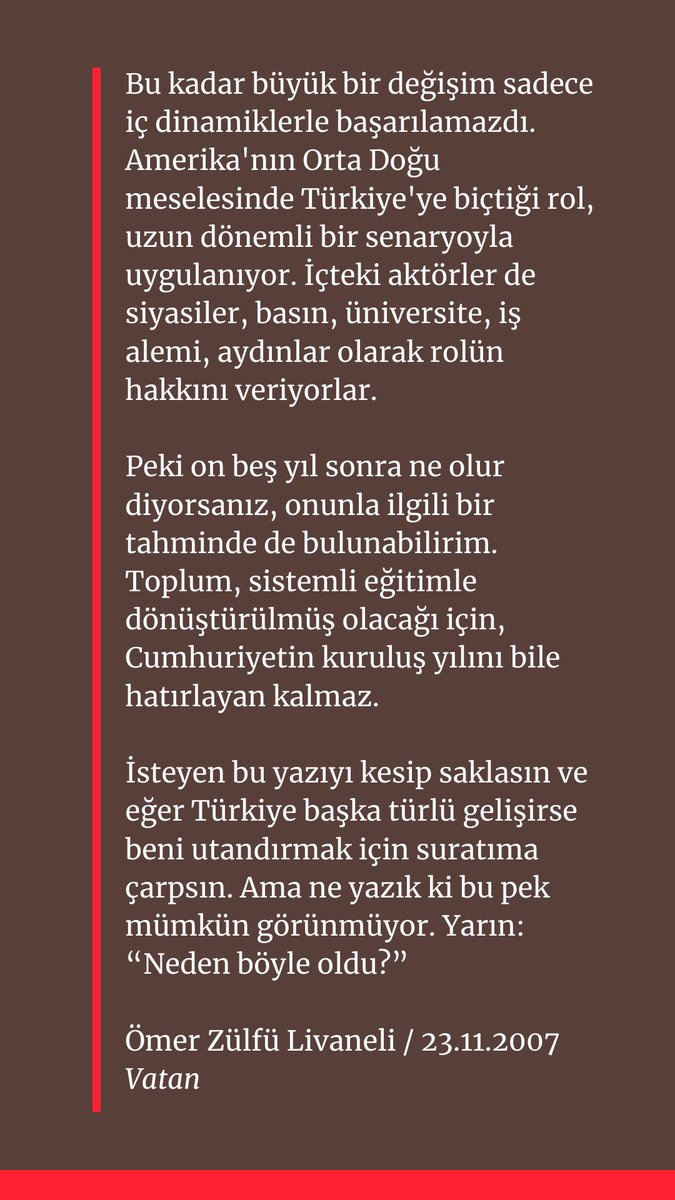 Bu kadar büyük bir değişim sadece iç dinamiklerle başarılamazdı. Amerika'nın Orta Doğu meselesinde Türkiye'ye biçtiği rol, uzun dönemli bir senaryoyla uygulanıyor. İçteki aktörler de siyasiler, basın, üniversite, iş alemi, aydınlar olarak rolün hakkını veriyorlar.

Peki on beş yıl sonra ne olur diyorsanız, onunla ilgili bir tahminde de bulunabilirim. Toplum, sistemli eğitimle dönüştürülmüş olacağı için, Cumhuriyetin kuruluş yılını bile hatırlayan kalmaz.

İsteyen bu yazıyı kesip saklasın ve eğer Türkiye başka türlü gelişirse beni utandırmak için suratıma çarpsın. Ama ne yazık ki bu pek mümkün görünmüyor. Yarın: “Neden böyle oldu?”

Ömer Zülfü Livaneli / 23.11.2007
Vatan